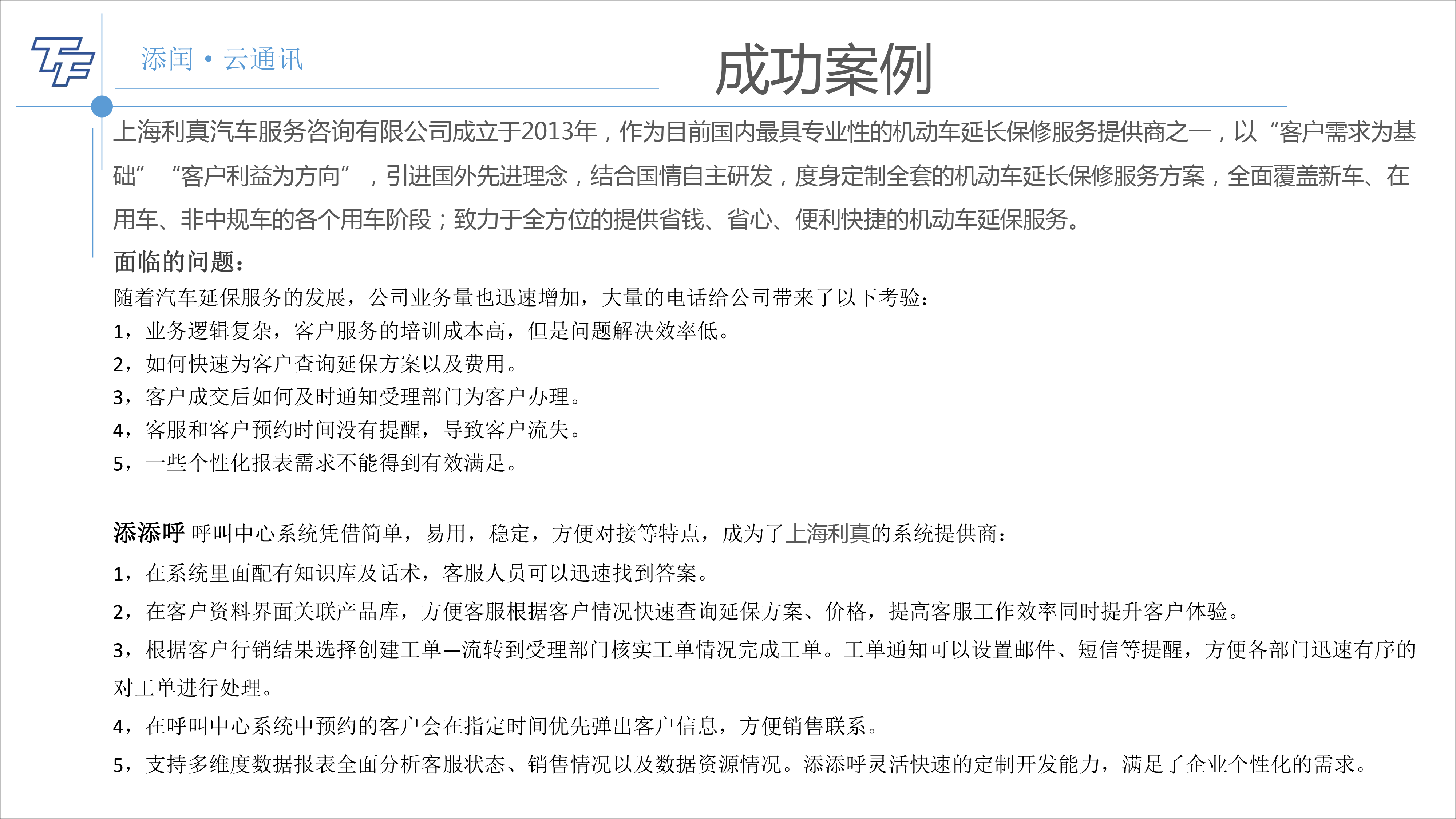 添闰 • 云通讯

成功案例

上海利真汽车服务咨询有限公司成立于2013年，作为目前国内最具专业性的机动车延长保修服务提供商之一，以“客户需求为基础” “客户利益为方向” ，引进国外先进理念，结合国情自主研发，度身定制全套的机动车延长保修服务方案，全面覆盖新车、在用车、非中规车的各个用车阶段；致力于全方位的提供省钱、省心、便利快捷的机动车延保服务。

面临的问题：
随着汽车延保服务的发展，公司业务量也迅速增加，大量的电话给公司带来了以下考验：
1，业务逻辑复杂，客户服务的培训成本高，但是问题解决效率低。
2，如何快速为客户查询延保方案以及费用。
3，客户成交后如何及时通知受理部门为客户办理。
4，客服和客户预约时间没有提醒，导致客户流失。
5，一些个性化报表需求不能得到有效满足。

添添呼 呼叫中心系统凭借简单，易用，稳定，方便对接等特点，成为了上海利真的系统提供商：
1，在系统里面配有知识库及话术，客服人员可以迅速找到答案。
2，在客户资料界面关联产品库，方便客服根据客户情况快速查询延保方案、价格，提高客服工作效率同时提升客户体验。
3，根据客户行销结果选择创建工单—流转到受理部门核实工单情况完成工单。工单通知可以设置邮件、短信等提醒，方便各部门迅速有序的对工单进行处理。
4，在呼叫中心系统中预约的客户会在指定时间优先弹出客户信息，方便销售联系。
5，支持多维度数据报表全面分析客服状态、销售情况以及数据资源情况。添添呼灵活快速的定制开发能力，满足了企业个性化的需求。